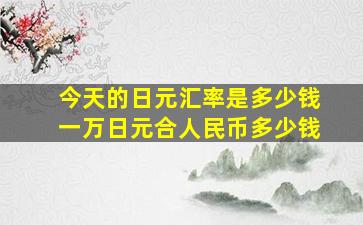 今天的日元汇率是多少钱
一万日元合人民币多少钱